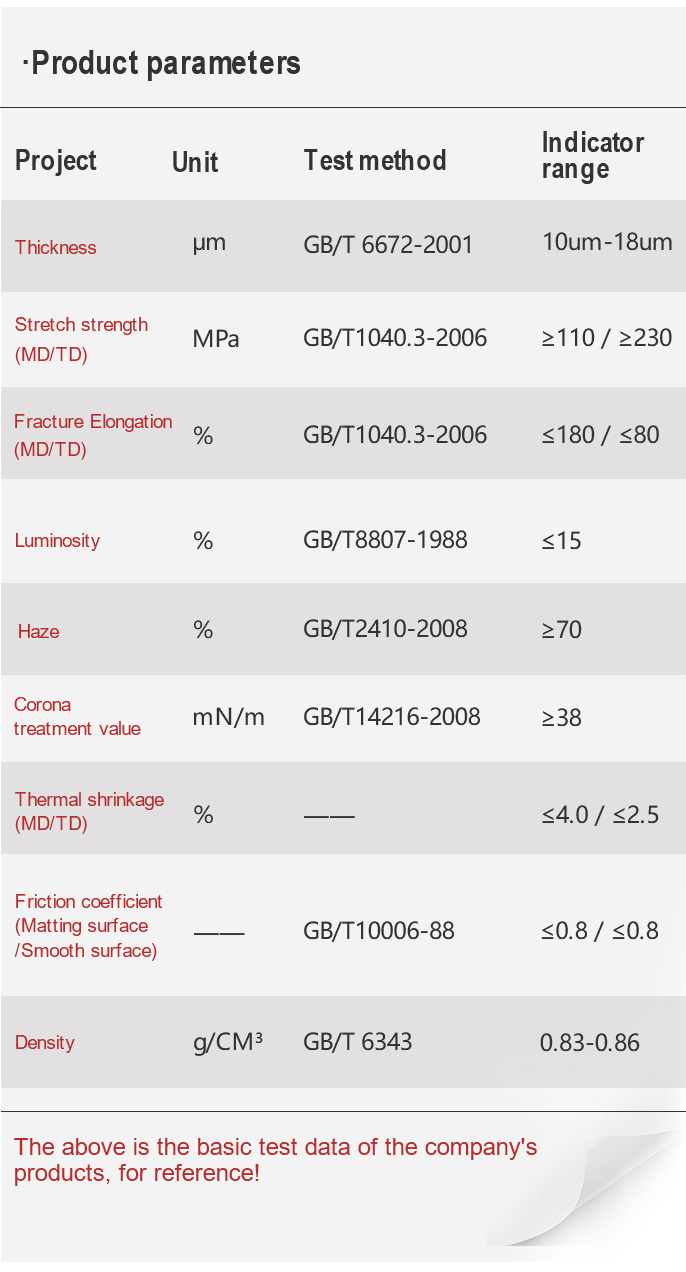 ·Product parameters

| Project | Unit | Test method | Indicator range |
|---|---|---|---|
| Thickness | μm | GB/T 6672-2001 | 10um-18um |
| Stretch strength (MD/TD) | MPa | GB/T1040.3-2006 | ≥110 / ≥230 |
| Fracture Elongation (MD/TD) | % | GB/T1040.3-2006 | ≤180 / ≤80 |
| Luminosity | % | GB/T8807-1988 | ≤15 |
| Haze | % | GB/T2410-2008 | ≥70 |
| Corona treatment value | mN/m | GB/T14216-2008 | ≥38 |
| Thermal shrinkage (MD/TD) | % | —— | ≤4.0 / ≤2.5 |
| Friction coefficient (Matting surface /Smooth surface) | —— | GB/T10006-88 | ≤0.8 / ≤0.8 |
| Density | g/CM³ | GB/T 6343 | 0.83-0.86 |

The above is the basic test data of the company's products, for reference!